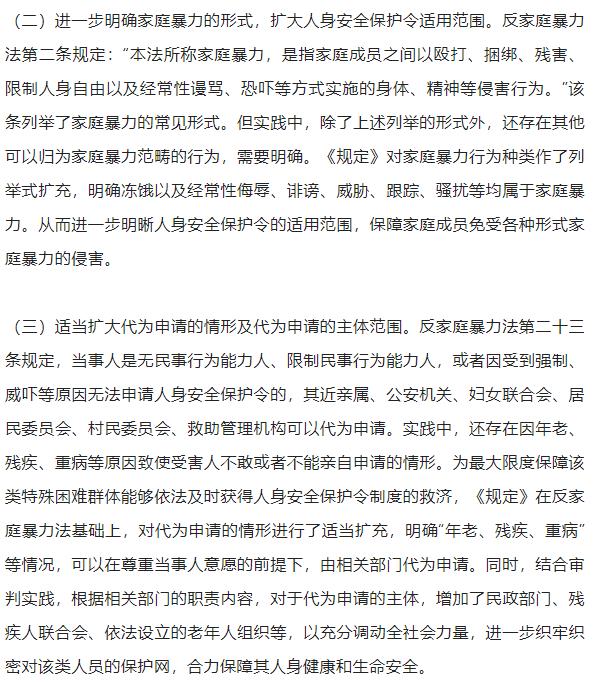 （二）进一步明确家庭暴力的形式，扩大人身安全保护令适用范围。反家庭暴力法第二条规定：“本法所称家庭暴力，是指家庭成员之间以殴打、捆绑、残害、限制人身自由以及经常性谩骂、恐吓等方式实施的身体、精神等侵害行为。”该条列举了家庭暴力的常见形式。但实践中，除了上述列举的形式外，还存在其他可以归为家庭暴力范畴的行为，需要明确。《规定》对家庭暴力行为种类作了列举式扩充，明确冻饿以及经常性侮辱、诽谤、威胁、跟踪、骚扰等均属于家庭暴力。从而进一步明晰人身安全保护令的适用范围，保障家庭成员免受各种形式家庭暴力的侵害。

（三）适当扩大代为申请的情形及代为申请的主体范围。反家庭暴力法第二十三条规定，当事人是无民事行为能力人、限制民事行为能力人，或者因受到强制、威吓等原因无法申请人身安全保护令的，其近亲属、公安机关、妇女联合会、居民委员会、村民委员会、救助管理机构可以代为申请。实践中，还存在因年老、残疾、重病等原因致使受害人不敢或者不能亲自申请的情形。为最大限度保障该类特殊困难群体能够依法及时获得人身安全保护令制度的救济，《规定》在反家庭暴力法基础上，对代为申请的情形进行了适当扩充，明确“年老、残疾、重病”等情况，可以在尊重当事人意愿的前提下，由相关部门代为申请。同时，结合审判实践，根据相关部门的职责内容，对于代为申请的主体，增加了民政部门、残疾人联合会、依法设立的老年人组织等，以充分调动全社会力量，进一步织牢织密对该类人员的保护网，合力保障其人身健康和生命安全。